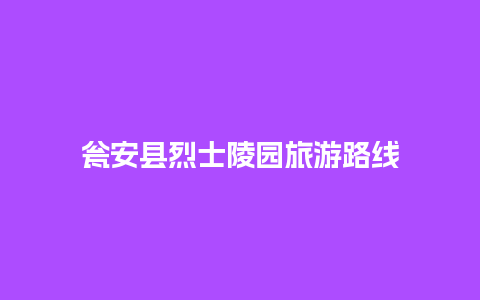 瓮安县烈士陵园旅游路线